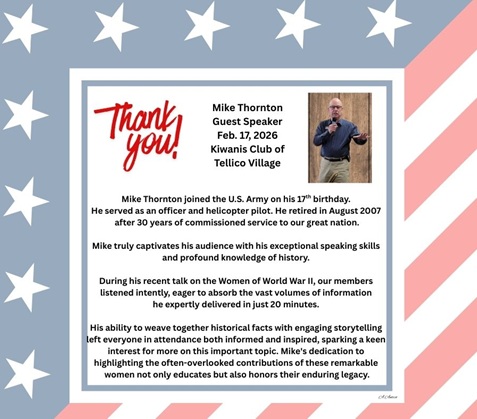 Thank you!

Mike Thornton
Guest Speaker
Feb. 17, 2026
Kiwanis Club of
Tellico Village

Mike Thornton joined the U.S. Army on his 17th birthday. He served as an officer and helicopter pilot. He retired in August 2007 after 30 years of commissioned service to our great nation.

Mike truly captivates his audience with his exceptional speaking skills and profound knowledge of history.

During his recent talk on the Women of World War II, our members listened intently, eager to absorb the vast volumes of information he expertly delivered in just 20 minutes.

His ability to weave together historical facts with engaging storytelling left everyone in attendance both informed and inspired, sparking a keen interest for more on this important topic. Mike's dedication to highlighting the often-overlooked contributions of these remarkable women not only educates but also honors their enduring legacy.